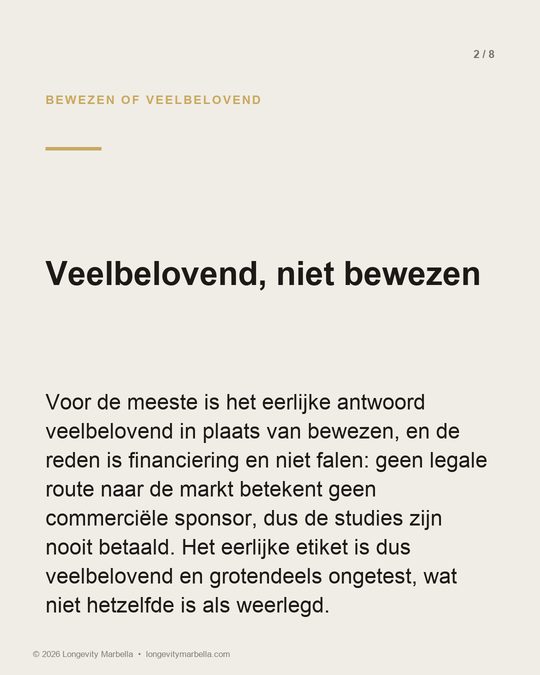 2 / 8

BEWEZEN OF VEELBELOVEND

Veelbelovend, niet bewezen

Voor de meeste is het eerlijke antwoord veelbelovend in plaats van bewezen, en de reden is financiering en niet falen: geen legale route naar de markt betekent geen commerciële sponsor, dus de studies zijn nooit betaald. Het eerlijke etiket is dus veelbelovend en grotendeels ongetest, wat niet hetzelfde is als weerlegd.

© 2026 Longevity Marbella • longevitymarbella.com